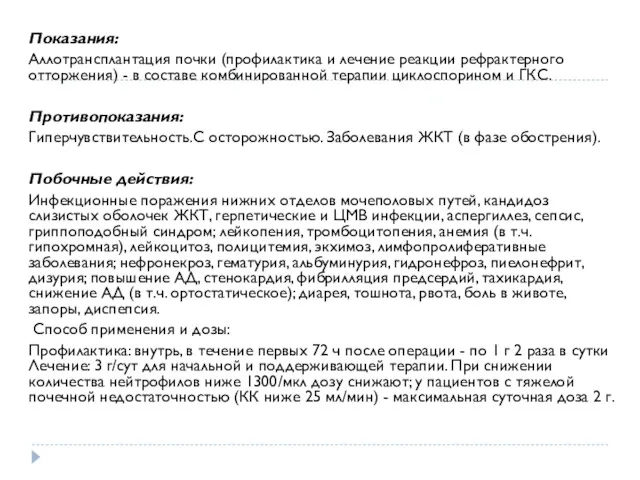 Показания:

Аллотрансплантация почки (профилактика и лечение реакции рефрактерного отторжения) - в составе комбинированной терапии циклоспорином и ГКС.

Противопоказания:

Гиперчувствительность.С осторожностью. Заболевания ЖКТ (в фазе обострения).

Побочные действия:

Инфекционные поражения нижних отделов мочеполовых путей, кандидоз слизистых оболочек ЖКТ, герпетические и ЦМВ инфекции, аспергиллез, сепсис, гриппоподобный синдром; лейкопения, тромбоцитопения, анемия (в т.ч. гипохромная), лейкоцитоз, полицитемия, экхимоз, лимфопролиферативные заболевания; нефронекроз, гематурия, альбуминурия, гидронефроз, пиелонефрит, дизурия; повышение АД, стенокардия, фибрилляция предсердий, тахикардия, снижение АД (в т.ч. ортостатическое); диарея, тошнота, рвота, боль в животе, запоры, диспепсия.

Способ применения и дозы:

Профилактика: внутрь, в течение первых 72 ч после операции - по 1 г 2 раза в сутки Лечение: 3 г/сут для начальной и поддерживающей терапии. При снижении количества нейтрофилов ниже 1300/мкл дозу снижают; у пациентов с тяжелой почечной недостаточностью (КК ниже 25 мл/мин) - максимальная суточная доза 2 г.